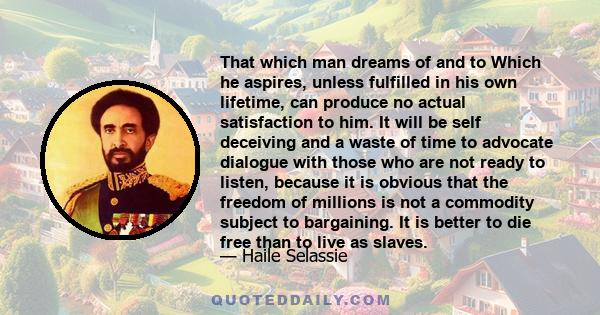 That which man dreams of and to Which he aspires, unless fulfilled in his own lifetime, can produce no actual satisfaction to him. It will be self deceiving and a waste of time to advocate dialogue with those who are not ready to listen, because it is obvious that the freedom of millions is not a commodity subject to bargaining. It is better to die free than to live as slaves.

— Haile Selassie

QUOTEDDAILY.COM